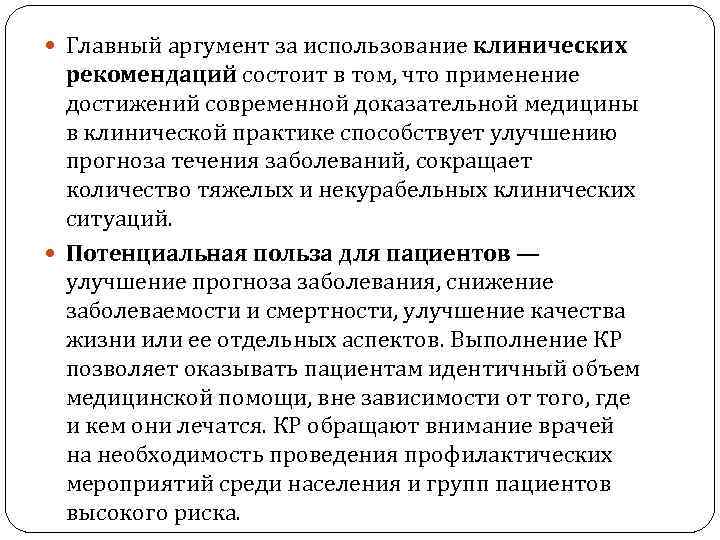 Главный аргумент за использование клинических рекомендаций состоит в том, что применение достижений современной доказательной медицины в клинической практике способствует улучшению прогноза течения заболеваний, сокращает количество тяжелых и некурабельных клинических ситуаций.

Потенциальная польза для пациентов — улучшение прогноза заболевания, снижение заболеваемости и смертности, улучшение качества жизни или ее отдельных аспектов. Выполнение КР позволяет оказывать пациентам идентичный объем медицинской помощи, вне зависимости от того, где и кем они лечатся. КР обращают внимание врачей на необходимость проведения профилактических мероприятий среди населения и групп пациентов высокого риска.